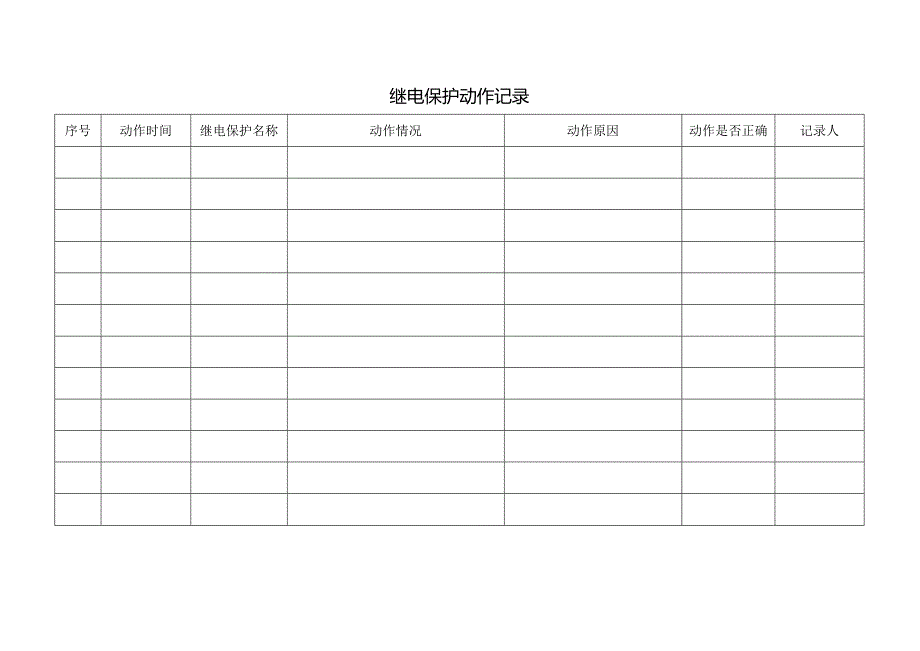 继电保护动作记录

| 序号 | 动作时间 | 继电保护名称 | 动作情况 | 动作原因 | 动作是否正确 | 记录人 |
|---|---|---|---|---|---|---|
| | | | | | | |
| | | | | | | |
| | | | | | | |
| | | | | | | |
| | | | | | | |
| | | | | | | |
| | | | | | | |
| | | | | | | |
| | | | | | | |
| | | | | | | |
| | | | | | | |
| | | | | | | |